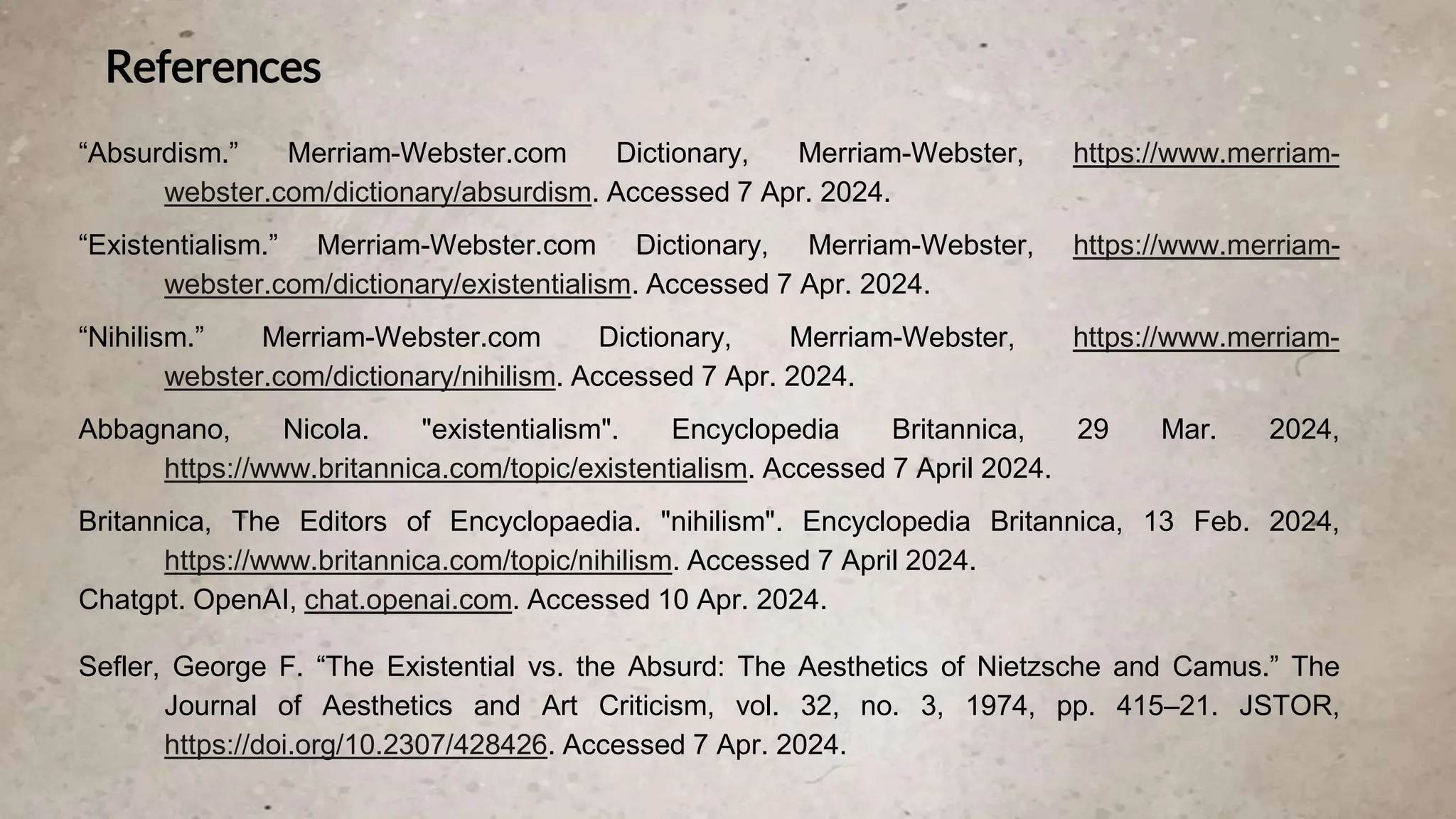 References

“Absurdism.” Merriam-Webster.com Dictionary, Merriam-Webster, https://www.merriam-webster.com/dictionary/absurdism. Accessed 7 Apr. 2024.

“Existentialism.” Merriam-Webster.com Dictionary, Merriam-Webster, https://www.merriam-webster.com/dictionary/existentialism. Accessed 7 Apr. 2024.

“Nihilism.” Merriam-Webster.com Dictionary, Merriam-Webster, https://www.merriam-webster.com/dictionary/nihilism. Accessed 7 Apr. 2024.

Abbagnano, Nicola. "existentialism". Encyclopedia Britannica, 29 Mar. 2024, https://www.britannica.com/topic/existentialism. Accessed 7 April 2024.

Britannica, The Editors of Encyclopaedia. "nihilism". Encyclopedia Britannica, 13 Feb. 2024, https://www.britannica.com/topic/nihilism. Accessed 7 April 2024.
Chatgpt. OpenAI, chat.openai.com. Accessed 10 Apr. 2024.

Sefler, George F. “The Existential vs. the Absurd: The Aesthetics of Nietzsche and Camus.” The Journal of Aesthetics and Art Criticism, vol. 32, no. 3, 1974, pp. 415–21. JSTOR, https://doi.org/10.2307/428426. Accessed 7 Apr. 2024.